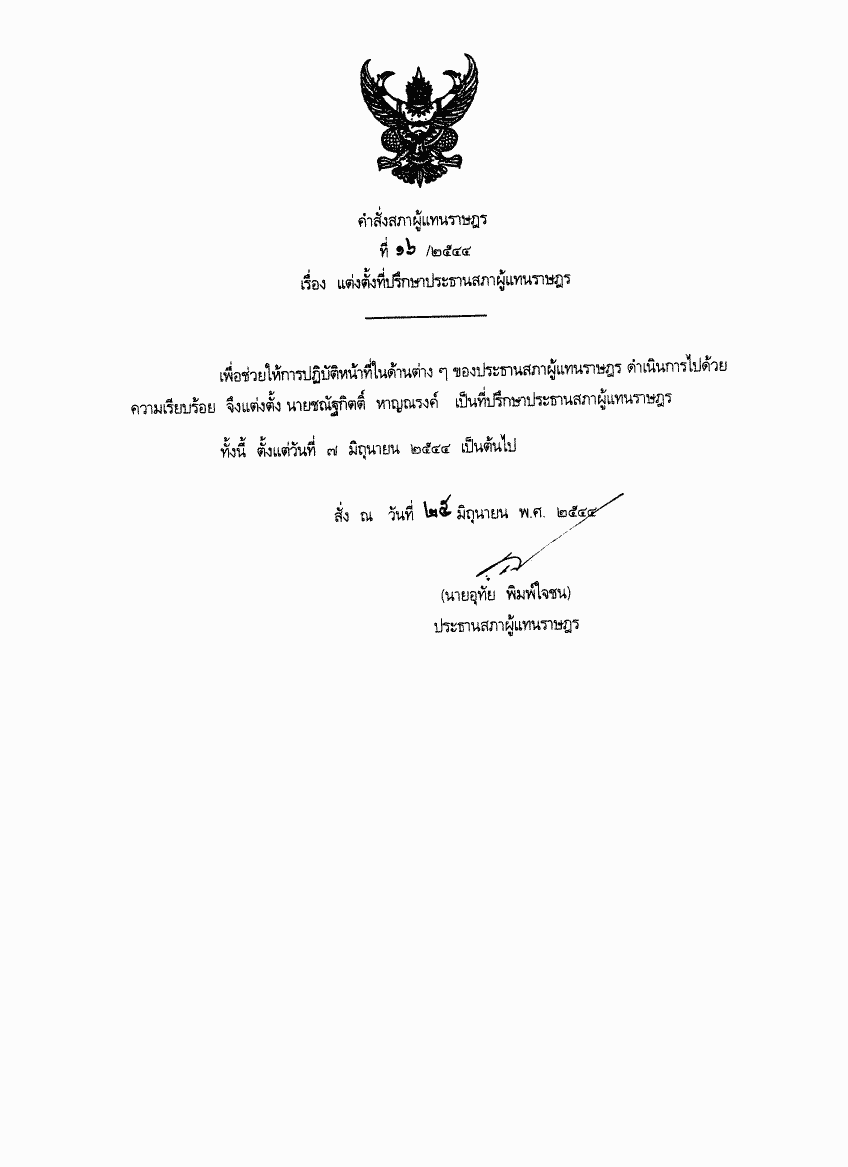 คำสั่งสภาผู้แทนราษฎร
ที่ ๑๖ /๒๕๔๔
เรื่อง แต่งตั้งที่ปรึกษาประธานสภาผู้แทนราษฎร

เพื่อช่วยให้การปฏิบัติหน้าที่ในด้านต่าง ๆ ของประธานสภาผู้แทนราษฎร ดำเนินการไปด้วยความเรียบร้อย จึงแต่งตั้ง นายชณัฐกิตติ์ หาญณรงค์ เป็นที่ปรึกษาประธานสภาผู้แทนราษฎร

ทั้งนี้ ตั้งแต่วันที่ ๗ มิถุนายน ๒๕๔๔ เป็นต้นไป

สั่ง ณ วันที่ ๒๕ มิถุนายน พ.ศ. ๒๕๔๔

(นายอุทัย พิมพ์ใจชน)
ประธานสภาผู้แทนราษฎร